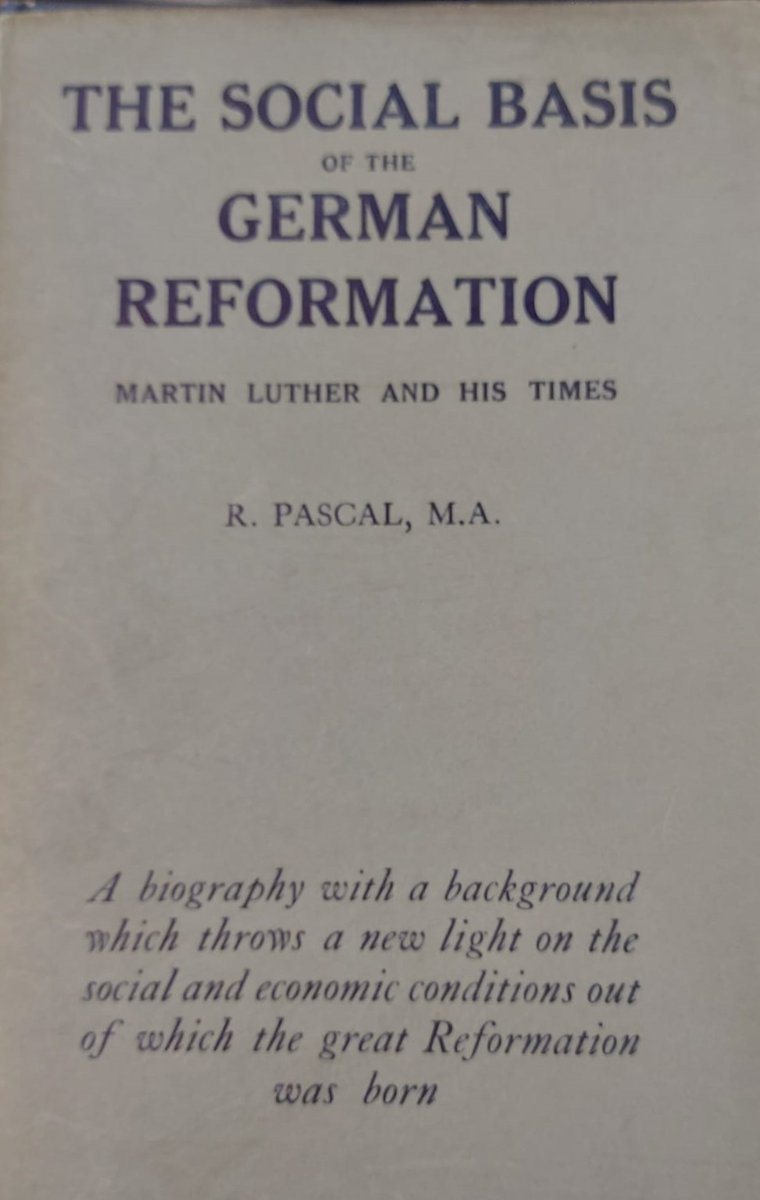 THE SOCIAL BASIS
OF THE
GERMAN
REFORMATION

MARTIN LUTHER AND HIS TIMES

R. PASCAL, M.A.

A biography with a background which throws a new light on the social and economic conditions out of which the great Reformation was born